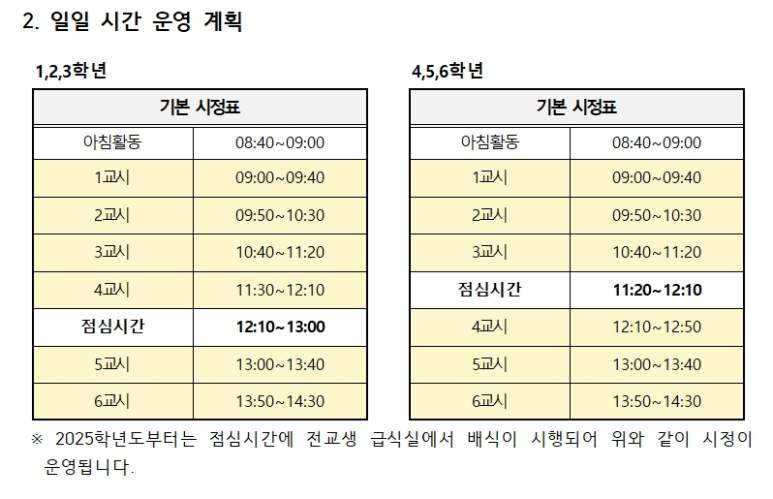 2. 일일 시간 운영 계획

1,2,3학년

| 기본 시정표 | |
|---|---|
| 아침활동 | 08:40~09:00 |
| 1교시 | 09:00~09:40 |
| 2교시 | 09:50~10:30 |
| 3교시 | 10:40~11:20 |
| 4교시 | 11:30~12:10 |
| 점심시간 | 12:10~13:00 |
| 5교시 | 13:00~13:40 |
| 6교시 | 13:50~14:30 |

4,5,6학년

| 기본 시정표 | |
|---|---|
| 아침활동 | 08:40~09:00 |
| 1교시 | 09:00~09:40 |
| 2교시 | 09:50~10:30 |
| 3교시 | 10:40~11:20 |
| 점심시간 | 11:20~12:10 |
| 4교시 | 12:10~12:50 |
| 5교시 | 13:00~13:40 |
| 6교시 | 13:50~14:30 |

※ 2025학년도부터는 점심시간에 전교생 급식실에서 배식이 시행되어 위와 같이 시정이 운영됩니다.